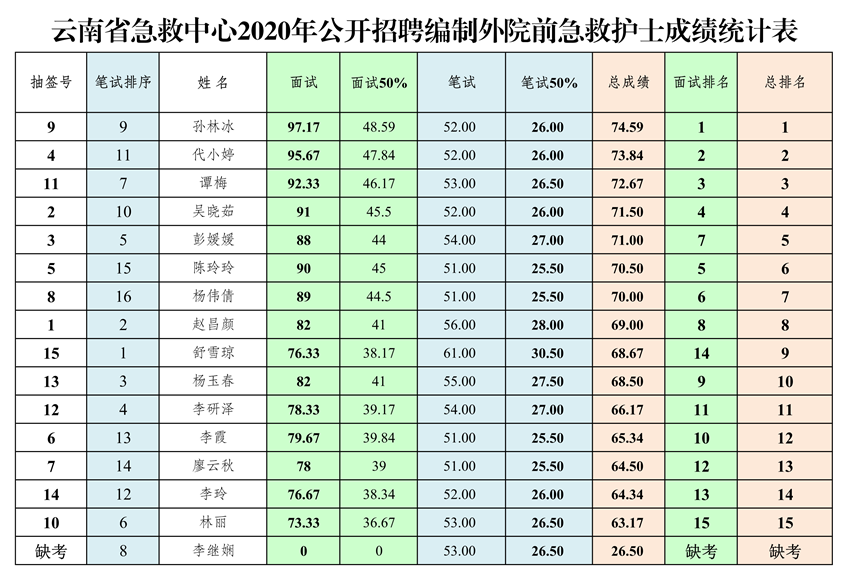 云南省急救中心2020年公开招聘编制外院前急救护士成绩统计表

| 抽签号 | 笔试排序 | 姓名 | 面试 | 面试50% | 笔试 | 笔试50% | 总成绩 | 面试排名 | 总排名 |
|---|---|---|---|---|---|---|---|---|---|
| 9 | 9 | 孙林冰 | 97.17 | 48.59 | 52.00 | 26.00 | 74.59 | 1 | 1 |
| 4 | 11 | 代小婷 | 95.67 | 47.84 | 52.00 | 26.00 | 73.84 | 2 | 2 |
| 11 | 7 | 谭梅 | 92.33 | 46.17 | 53.00 | 26.50 | 72.67 | 3 | 3 |
| 2 | 10 | 吴晓茹 | 91 | 45.5 | 52.00 | 26.00 | 71.50 | 4 | 4 |
| 3 | 5 | 彭媛媛 | 88 | 44 | 54.00 | 27.00 | 71.00 | 7 | 5 |
| 5 | 15 | 陈玲玲 | 90 | 45 | 51.00 | 25.50 | 70.50 | 5 | 6 |
| 8 | 16 | 杨伟倩 | 89 | 44.5 | 51.00 | 25.50 | 70.00 | 6 | 7 |
| 1 | 2 | 赵昌颜 | 82 | 41 | 56.00 | 28.00 | 69.00 | 8 | 8 |
| 15 | 1 | 舒雪琼 | 76.33 | 38.17 | 61.00 | 30.50 | 68.67 | 14 | 9 |
| 13 | 3 | 杨玉春 | 82 | 41 | 55.00 | 27.50 | 68.50 | 9 | 10 |
| 12 | 4 | 李研泽 | 78.33 | 39.17 | 54.00 | 27.00 | 66.17 | 11 | 11 |
| 6 | 13 | 李霞 | 79.67 | 39.84 | 51.00 | 25.50 | 65.34 | 10 | 12 |
| 7 | 14 | 廖云秋 | 78 | 39 | 51.00 | 25.50 | 64.50 | 12 | 13 |
| 14 | 12 | 李玲 | 76.67 | 38.34 | 52.00 | 26.00 | 64.34 | 13 | 14 |
| 10 | 6 | 林丽 | 73.33 | 36.67 | 53.00 | 26.50 | 63.17 | 15 | 15 |
| 缺考 | 8 | 李继娴 | 0 | 0 | 53.00 | 26.50 | 26.50 | 缺考 | 缺考 |